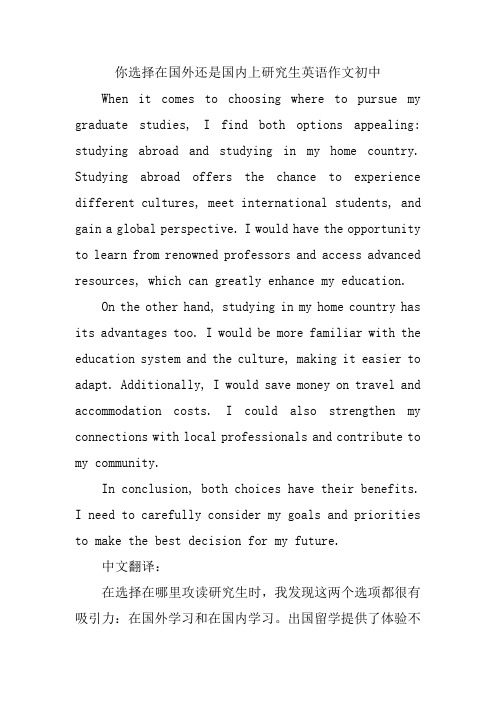 你选择在国外还是国内上研究生英语作文初中

When it comes to choosing where to pursue my graduate studies, I find both options appealing: studying abroad and studying in my home country. Studying abroad offers the chance to experience different cultures, meet international students, and gain a global perspective. I would have the opportunity to learn from renowned professors and access advanced resources, which can greatly enhance my education.

On the other hand, studying in my home country has its advantages too. I would be more familiar with the education system and the culture, making it easier to adapt. Additionally, I would save money on travel and accommodation costs. I could also strengthen my connections with local professionals and contribute to my community.

In conclusion, both choices have their benefits. I need to carefully consider my goals and priorities to make the best decision for my future.

中文翻译：

在选择在哪里攻读研究生时，我发现这两个选项都很有吸引力：在国外学习和在国内学习。出国留学提供了体验不